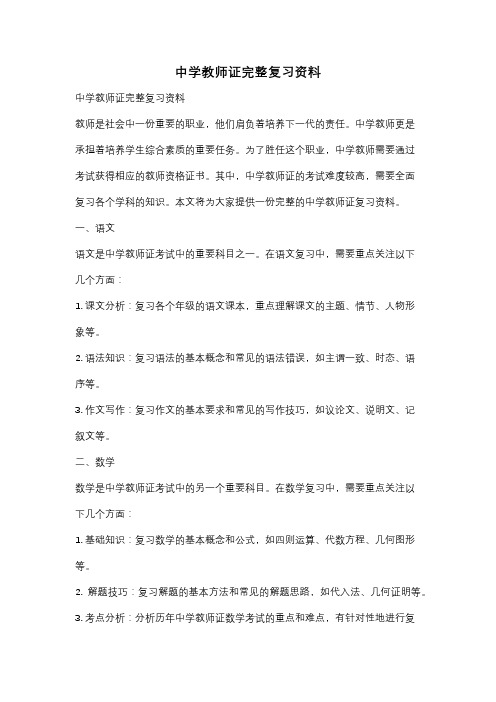 中学教师证完整复习资料

中学教师证完整复习资料

教师是社会中一份重要的职业，他们肩负着培养下一代的责任。中学教师更是承担着培养学生综合素质的重要任务。为了胜任这个职业，中学教师需要通过考试获得相应的教师资格证书。其中，中学教师证的考试难度较高，需要全面复习各个学科的知识。本文将为大家提供一份完整的中学教师证复习资料。

一、语文

语文是中学教师证考试中的重要科目之一。在语文复习中，需要重点关注以下几个方面：

1. 课文分析：复习各个年级的语文课本，重点理解课文的主题、情节、人物形象等。

2. 语法知识：复习语法的基本概念和常见的语法错误，如主谓一致、时态、语序等。

3. 作文写作：复习作文的基本要求和常见的写作技巧，如议论文、说明文、记叙文等。

二、数学

数学是中学教师证考试中的另一个重要科目。在数学复习中，需要重点关注以下几个方面：

1. 基础知识：复习数学的基本概念和公式，如四则运算、代数方程、几何图形等。

2. 解题技巧：复习解题的基本方法和常见的解题思路，如代入法、几何证明等。

3. 考点分析：分析历年中学教师证数学考试的重点和难点，有针对性地进行复